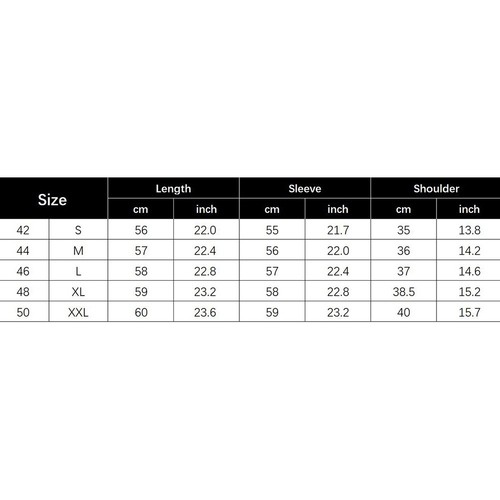 | Size | | Length | | Sleeve | | Shoulder | |
|---|---|---|---|---|---|---|---|
| | | cm | inch | cm | inch | cm | inch |
| 42 | S | 56 | 22.0 | 55 | 21.7 | 35 | 13.8 |
| 44 | M | 57 | 22.4 | 56 | 22.0 | 36 | 14.2 |
| 46 | L | 58 | 22.8 | 57 | 22.4 | 37 | 14.6 |
| 48 | XL | 59 | 23.2 | 58 | 22.8 | 38.5 | 15.2 |
| 50 | XXL | 60 | 23.6 | 59 | 23.2 | 40 | 15.7 |